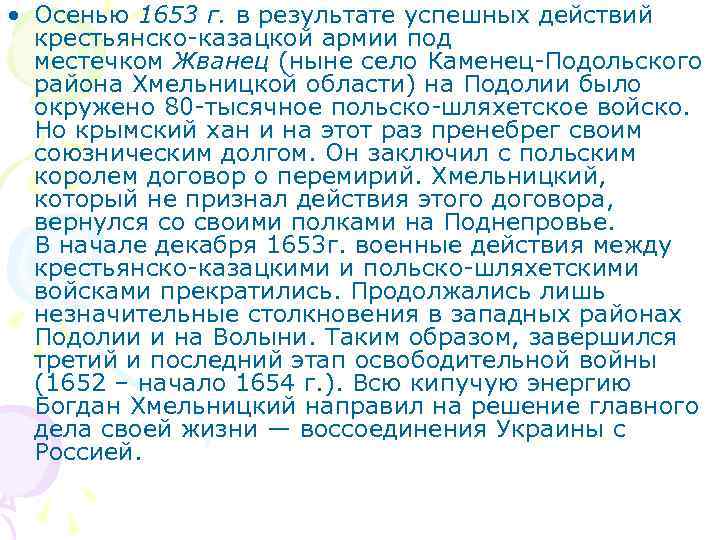 • Осенью 1653 г. в результате успешных действий крестьянско-казацкой армии под местечком Жванец (ныне село Каменец-Подольского района Хмельницкой области) на Подолии было окружено 80-тысячное польско-шляхетское войско. Но крымский хан и на этот раз пренебрег своим союзническим долгом. Он заключил с польским королем договор о перемирий. Хмельницкий, который не признал действия этого договора, вернулся со своими полками на Поднепровье.
В начале декабря 1653г. военные действия между крестьянско-казацкими и польско-шляхетскими войсками прекратились. Продолжались лишь незначительные столкновения в западных районах Подолии и на Волыни. Таким образом, завершился третий и последний этап освободительной войны (1652 – начало 1654 г.). Всю кипучую энергию Богдан Хмельницкий направил на решение главного дела своей жизни — воссоединения Украины с Россией.